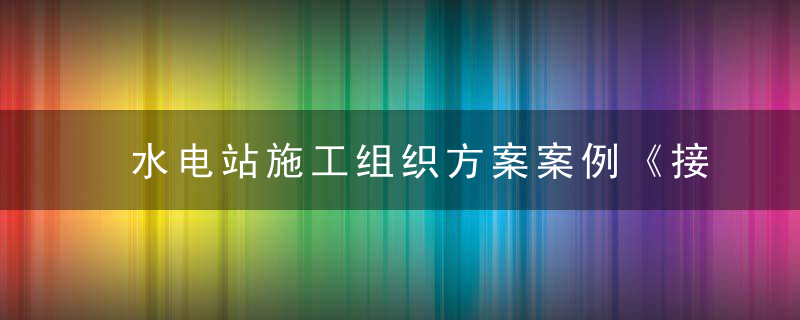 水电站施工组织方案案例《接